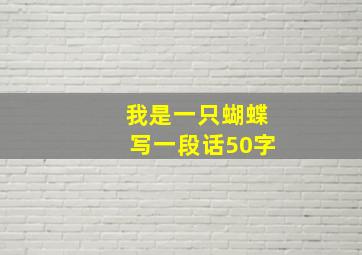 我是一只蝴蝶
写一段话50字